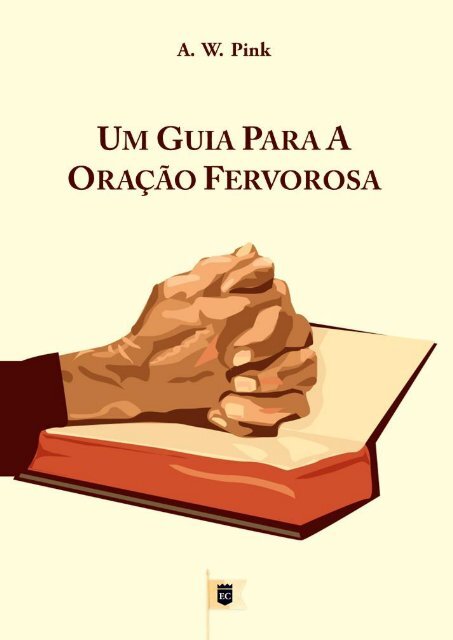 A. W. Pink

UM GUIA PARA A ORAÇÃO FERVOROSA

EC